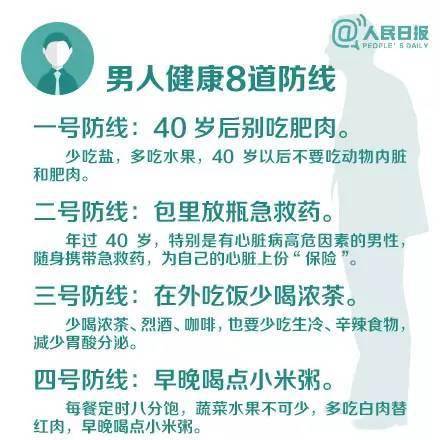 @人民日报
PEOPLE' S DAILY

男人健康8道防线

一号防线：40 岁后别吃肥肉。

少吃盐，多吃水果，40 岁以后不要吃动物内脏和肥肉。

二号防线：包里放瓶急救药。

年过 40 岁，特别是有心脏病高危因素的男性，随身携带急救药，为自己的心脏上份“保险”。

三号防线：在外吃饭少喝浓茶。

少喝浓茶、烈酒、咖啡，也要少吃生冷、辛辣食物，减少胃酸分泌。

四号防线：早晚喝点小米粥。

每餐定时八分饱，蔬菜水果不可少，多吃白肉替红肉，早晚喝点小米粥。